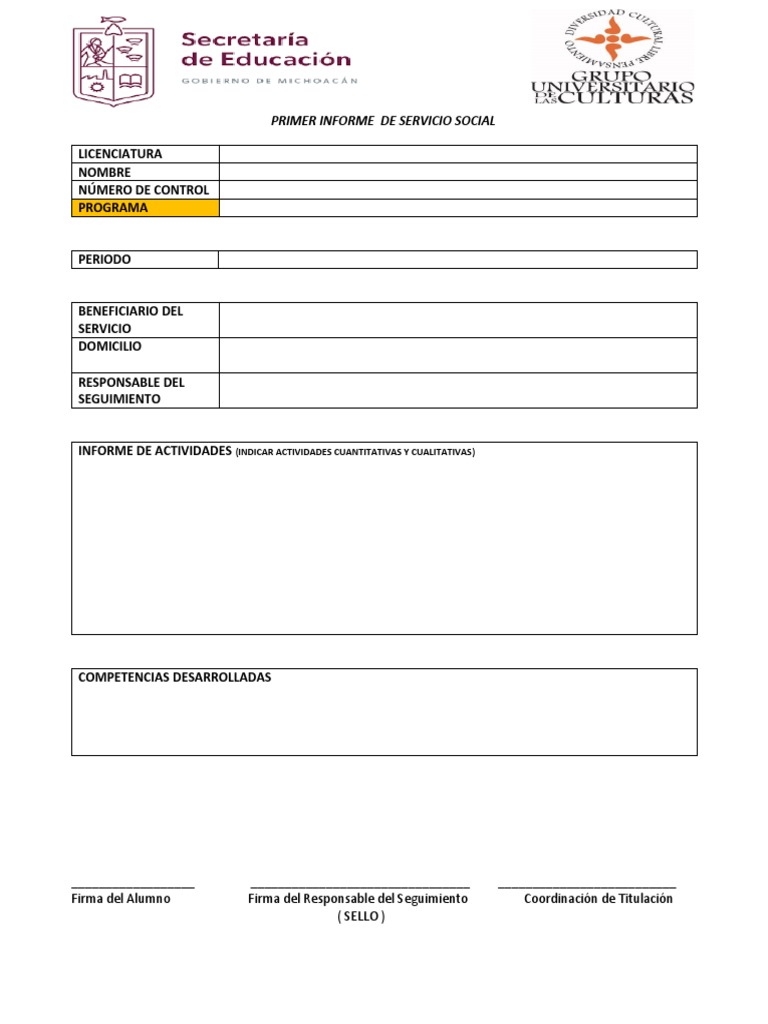 Secretaría de Educación
GOBIERNO DE MICHOACÁN

UNIVERSIDAD CULTURAL LIBRE PENSAMIENTO
GRUPO UNIVERSITARIO DE LAS CULTURAS

PRIMER INFORME DE SERVICIO SOCIAL

| LICENCIATURA | |
|---|---|
| NOMBRE | |
| NÚMERO DE CONTROL | |
| PROGRAMA | |

| PERIODO | |
|---|---|

| BENEFICIARIO DEL SERVICIO | |
|---|---|
| DOMICILIO | |
| RESPONSABLE DEL SEGUIMIENTO | |

INFORME DE ACTIVIDADES (INDICAR ACTIVIDADES CUANTITATIVAS Y CUALITATIVAS)

COMPETENCIAS DESARROLLADAS

Firma del Alumno

Firma del Responsable del Seguimiento
( SELLO )

Coordinación de Titulación